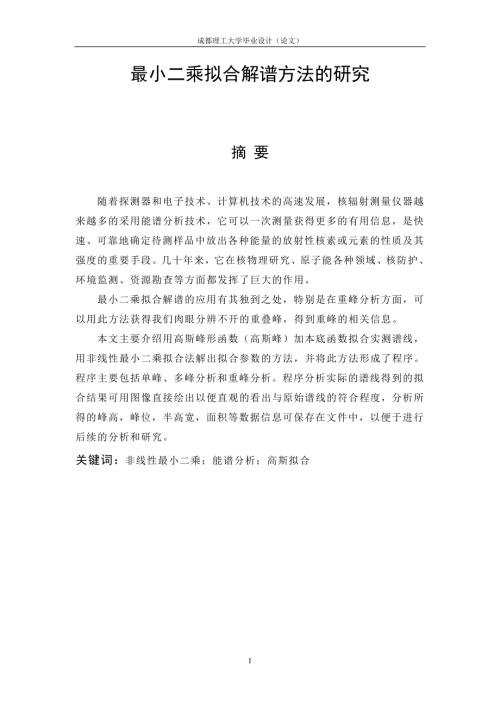 成都理工大学毕业设计（论文）

最小二乘拟合解谱方法的研究

摘 要

随着探测器和电子技术、计算机技术的高速发展，核辐射测量仪器越来越多的采用能谱分析技术，它可以一次测量获得更多的有用信息，是快速、可靠地确定待测样品中放出各种能量的放射性核素或元素的性质及其强度的重要手段。几十年来，它在核物理研究、原子能各种领域、核防护、环境监测、资源勘查等方面都发挥了巨大的作用。

最小二乘拟合解谱的应用有其独到之处，特别是在重峰分析方面，可以用此方法获得我们肉眼分辨不开的重叠峰，得到重峰的相关信息。

本文主要介绍用高斯峰形函数（高斯峰）加本底函数拟合实测谱线，用非线性最小二乘拟合法解出拟合参数的方法，并将此方法形成了程序。程序主要包括单峰、多峰分析和重峰分析。程序分析实际的谱线得到的拟合结果可用图像直接绘出以便直观的看出与原始谱线的符合程度，分析所得的峰高，峰位，半高宽，面积等数据信息可保存在文件中，以便于进行后续的分析和研究。

关键词：非线性最小二乘；能谱分析；高斯拟合

I